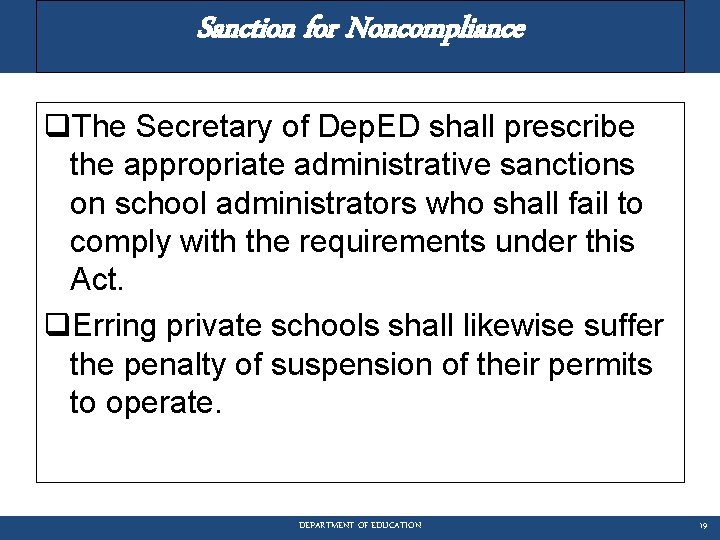 Sanction for Noncompliance

❑The Secretary of DepED shall prescribe the appropriate administrative sanctions on school administrators who shall fail to comply with the requirements under this Act.

❑Erring private schools shall likewise suffer the penalty of suspension of their permits to operate.

DEPARTMENT OF EDUCATION

19